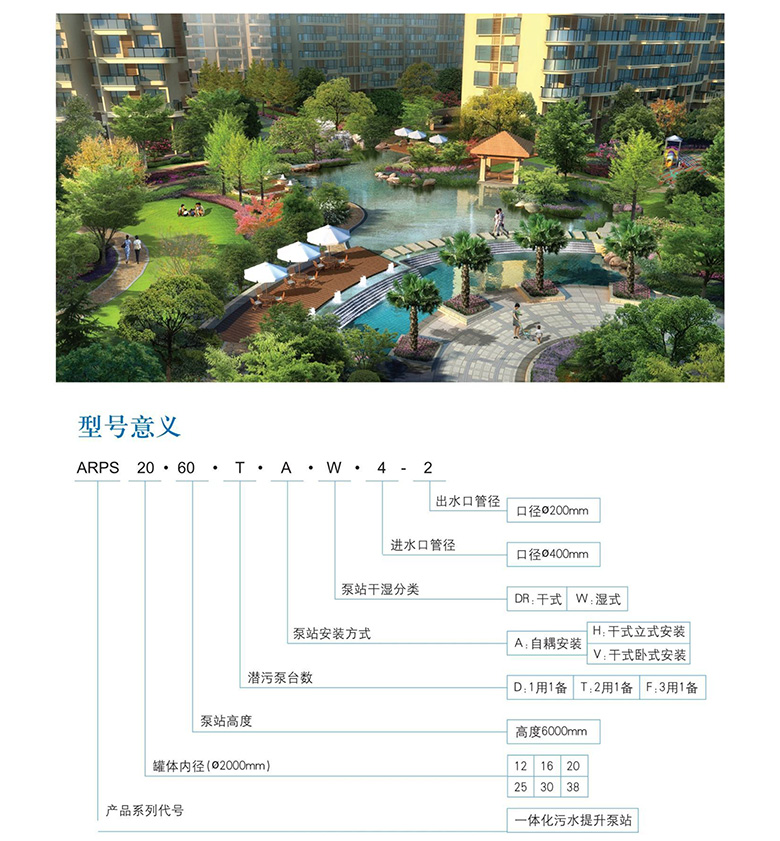 型号意义

ARPS 20 · 60 · T · A · W · 4 - 2

出水口管径
口径Ø200mm

进水口管径
口径Ø400mm

泵站干湿分类
DR：干式 W：湿式

泵站安装方式
A：自耦安装
H：干式立式安装
V：干式卧式安装

潜污泵台数
D：1用1备 T：2用1备 F：3用1备

泵站高度
高度6000mm

罐体内径(Ø2000mm)

| 12 | 16 | 20 |
|---|---|---|
| 25 | 30 | 38 |

产品系列代号
一体化污水提升泵站